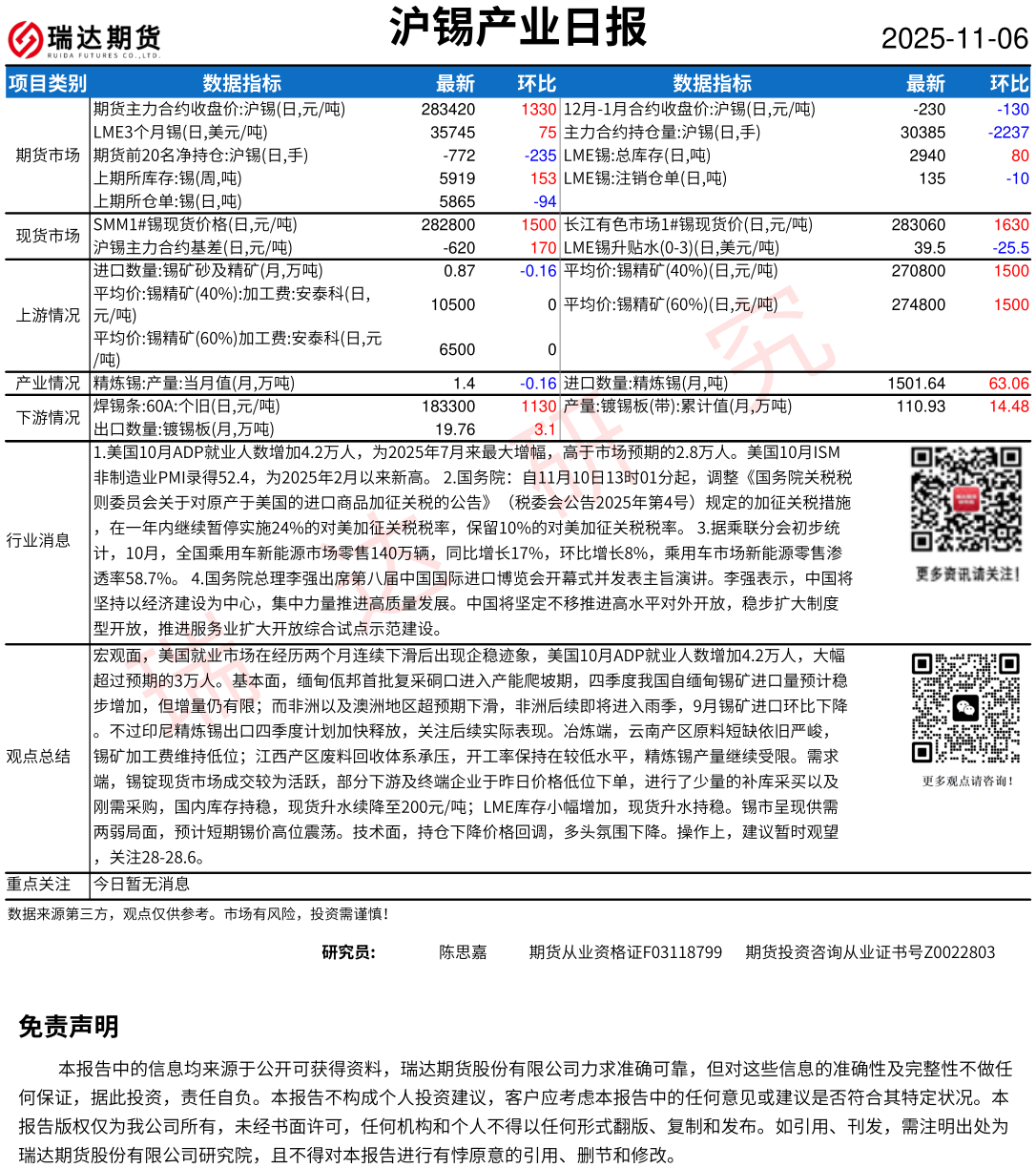 瑞达期货
RUIDA FUTURES CO.,LTD.

沪锡产业日报

2025-11-06

| 项目类别 | 数据指标 | 最新 | 环比 | 数据指标 | 最新 | 环比 |
|---|---|---|---|---|---|---|
| 期货市场 | 期货主力合约收盘价:沪锡(日,元/吨) | 283420 | 1330 | 12月-1月合约收盘价:沪锡(日,元/吨) | -230 | -130 |
| | LME3个月锡(日,美元/吨) | 35745 | 75 | 主力合约持仓量:沪锡(日,手) | 30385 | -2237 |
| | 期货前20名净持仓:沪锡(日,手) | -772 | -235 | LME锡:总库存(日,吨) | 2940 | 80 |
| | 上期所库存:锡(周,吨) | 5919 | 153 | LME锡:注销仓单(日,吨) | 135 | -10 |
| | 上期所仓单:锡(日,吨) | 5865 | -94 | | | |
| 现货市场 | SMM1#锡现货价格(日,元/吨) | 282800 | 1500 | 长江有色市场1#锡现货价(日,元/吨) | 283060 | 1630 |
| | 沪锡主力合约基差(日,元/吨) | -620 | 170 | LME锡升贴水(0-3)(日,美元/吨) | 39.5 | -25.5 |
| 上游情况 | 进口数量:锡矿砂及精矿(月,万吨) | 0.87 | -0.16 | 平均价:锡精矿(40%)(日,元/吨) | 270800 | 1500 |
| | 平均价:锡精矿(40%):加工费:安泰科(日,元/吨) | 10500 | 0 | 平均价:锡精矿(60%)(日,元/吨) | 274800 | 1500 |
| | 平均价:锡精矿(60%)加工费:安泰科(日,元/吨) | 6500 | 0 | | | |
| 产业情况 | 精炼锡:产量:当月值(月,万吨) | 1.4 | -0.16 | 进口数量:精炼锡(月,吨) | 1501.64 | 63.06 |
| 下游情况 | 焊锡条:60A:个旧(日,元/吨) | 183300 | 1130 | 产量:镀锡板(带):累计值(月,万吨) | 110.93 | 14.48 |
| | 出口数量:镀锡板(月,万吨) | 19.76 | 3.1 | | | |

行业消息
1.美国10月ADP就业人数增加4.2万人，为2025年7月来最大增幅，高于市场预期的2.8万人。美国10月ISM非制造业PMI录得52.4，为2025年2月以来新高。 2.国务院：自11月10日13时01分起，调整《国务院关税税则委员会关于对原产于美国的进口商品加征关税的公告》（税委会公告2025年第4号）规定的加征关税措施，在一年内继续暂停实施24%的对美加征关税税率，保留10%的对美加征关税税率。 3.据乘联分会初步统计，10月，全国乘用车新能源市场零售140万辆，同比增长17%，环比增长8%，乘用车市场新能源零售渗透率58.7%。 4.国务院总理李强出席第八届中国国际进口博览会开幕式并发表主旨演讲。李强表示，中国将坚持以经济建设为中心，集中力量推进高质量发展。中国将坚定不移推进高水平对外开放，稳步扩大制度型开放，推进服务业扩大开放综合试点示范建设。

更多资讯请关注！

观点总结
宏观面，美国就业市场在经历两个月连续下滑后出现企稳迹象，美国10月ADP就业人数增加4.2万人，大幅超过预期的3万人。基本面，缅甸佤邦首批复采硐口进入产能爬坡期，四季度我国自缅甸锡矿进口量预计稳步增加，但增量仍有限；而非洲以及澳洲地区超预期下滑，非洲后续即将进入雨季，9月锡矿进口环比下降。不过印尼精炼锡出口四季度计划加快释放，关注后续实际表现。冶炼端，云南产区原料短缺依旧严峻，锡矿加工费维持低位；江西产区废料回收体系承压，开工率保持在较低水平，精炼锡产量继续受限。需求端，锡锭现货市场成交较为活跃，部分下游及终端企业于昨日价格低位下单，进行了少量的补库采买以及刚需采购，国内库存持稳，现货升水续降至200元/吨；LME库存小幅增加，现货升水持稳。锡市呈现供需两弱局面，预计短期锡价高位震荡。技术面，持仓下降价格回调，多头氛围下降。操作上，建议暂时观望，关注28-28.6。

更多观点请咨询！

重点关注 今日暂无消息

数据来源第三方，观点仅供参考。市场有风险，投资需谨慎！

研究员： 陈思嘉 期货从业资格证F03118799 期货投资咨询从业证书号Z0022803

免责声明

本报告中的信息均来源于公开可获得资料，瑞达期货股份有限公司力求准确可靠，但对这些信息的准确性及完整性不做任何保证，据此投资，责任自负。本报告不构成个人投资建议，客户应考虑本报告中的任何意见或建议是否符合其特定状况。本报告版权仅为我公司所有，未经书面许可，任何机构和个人不得以任何形式翻版、复制和发布。如引用、刊发，需注明出处为瑞达期货股份有限公司研究院，且不得对本报告进行有悖原意的引用、删节和修改。